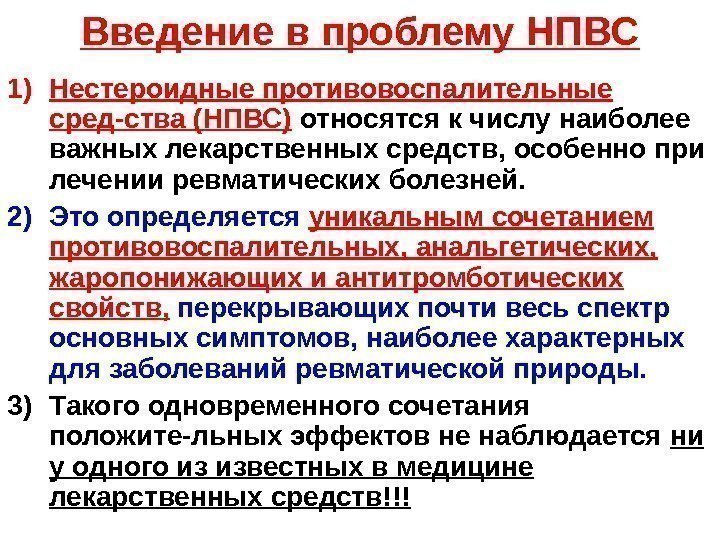 Введение в проблему НПВС

1) Нестероидные противовоспалительные сред-ства (НПВС) относятся к числу наиболее важных лекарственных средств, особенно при лечении ревматических болезней.

2) Это определяется уникальным сочетанием противовоспалительных, анальгетических, жаропонижающих и антитромботических свойств, перекрывающих почти весь спектр основных симптомов, наиболее характерных для заболеваний ревматической природы.

3) Такого одновременного сочетания положите-льных эффектов не наблюдается ни у одного из известных в медицине лекарственных средств!!!